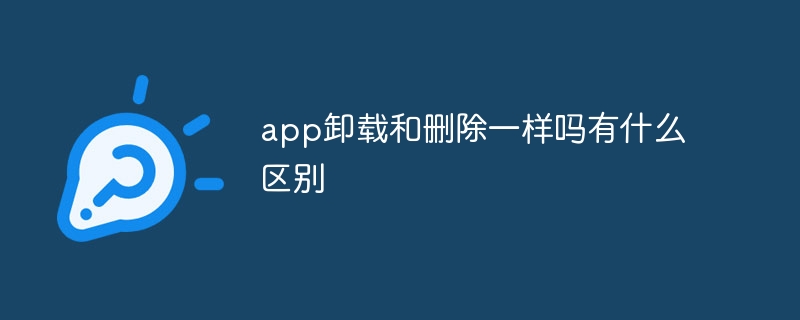 app卸载和删除一样吗有什么区别